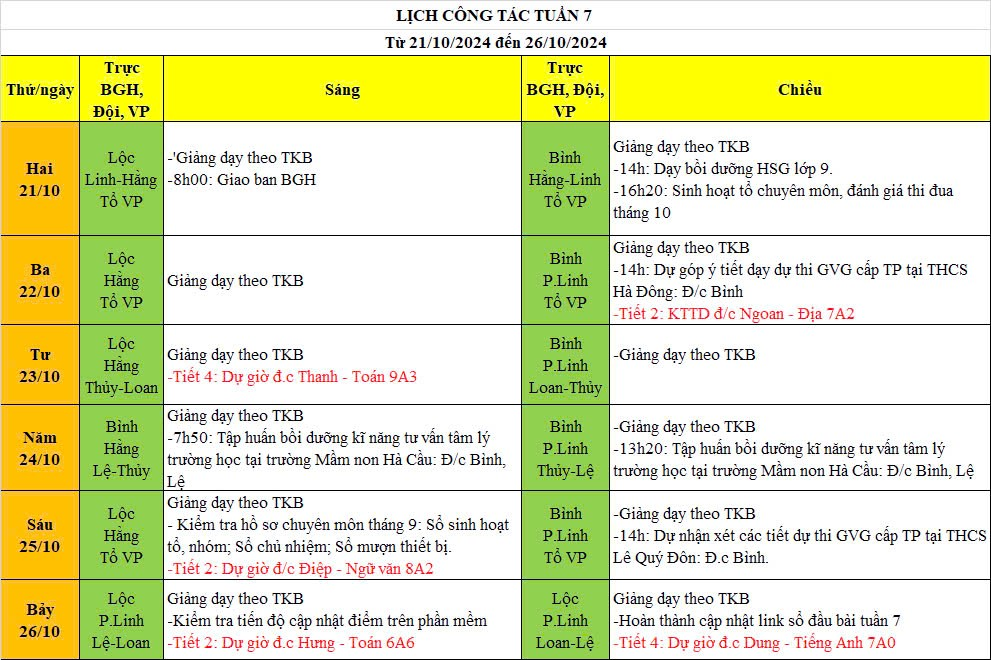 LỊCH CÔNG TÁC TUẦN 7
Từ 21/10/2024 đến 26/10/2024

| Thứ/ngày | Trực BGH, Đội, VP | Sáng | Trực BGH, Đội, VP | Chiều |
|---|---|---|---|---|
| Hai 21/10 | Lộc Linh-Hằng Tổ VP | -'Giảng dạy theo TKB -8h00: Giao ban BGH | Bình Hằng-Linh Tổ VP | Giảng dạy theo TKB -14h: Dạy bồi dưỡng HSG lớp 9. -16h20: Sinh hoạt tổ chuyên môn, đánh giá thi đua tháng 10 |
| Ba 22/10 | Lộc Hằng Tổ VP | Giảng dạy theo TKB | Bình P.Linh Tổ VP | Giảng dạy theo TKB -14h: Dự góp ý tiết dạy dự thi GVG cấp TP tại THCS Hà Đông: Đ/c Bình -Tiết 2: KTTD đ/c Ngoan - Địa 7A2 |
| Tư 23/10 | Lộc Hằng Thủy-Loan | Giảng dạy theo TKB -Tiết 4: Dự giờ đ.c Thanh - Toán 9A3 | Bình P.Linh Loan-Thủy | -Giảng dạy theo TKB |
| Năm 24/10 | Bình Hằng Lệ-Thủy | Giảng dạy theo TKB -7h50: Tập huấn bồi dưỡng kĩ năng tư vấn tâm lý trường học tại trường Mầm non Hà Cầu: Đ/c Bình, Lệ | Bình P.Linh Thủy-Lệ | -Giảng dạy theo TKB -13h20: Tập huấn bồi dưỡng kĩ năng tư vấn tâm lý trường học tại trường Mầm non Hà Cầu: Đ/c Bình, Lệ |
| Sáu 25/10 | Lộc Hằng Tổ VP | Giảng dạy theo TKB - Kiểm tra hồ sơ chuyên môn tháng 9: Sổ sinh hoạt tổ, nhóm; Sổ chủ nhiệm; Sổ mượn thiết bị. -Tiết 2: Dự giờ đ/c Điệp - Ngữ văn 8A2 | Bình P.Linh Tổ VP | -Giảng dạy theo TKB -14h: Dự nhận xét các tiết dự thi GVG cấp TP tại THCS Lê Quý Đôn: Đ.c Bình. |
| Bảy 26/10 | Lộc P.Linh Lệ-Loan | Giảng dạy theo TKB -Kiểm tra tiến độ cập nhật điểm trên phần mềm -Tiết 2: Dự giờ đ.c Hưng - Toán 6A6 | Lộc P.Linh Loan-Lệ | Giảng dạy theo TKB -Hoàn thành cập nhật link sổ đầu bài tuần 7 -Tiết 4: Dự giờ đ.c Dung - Tiếng Anh 7A0 |